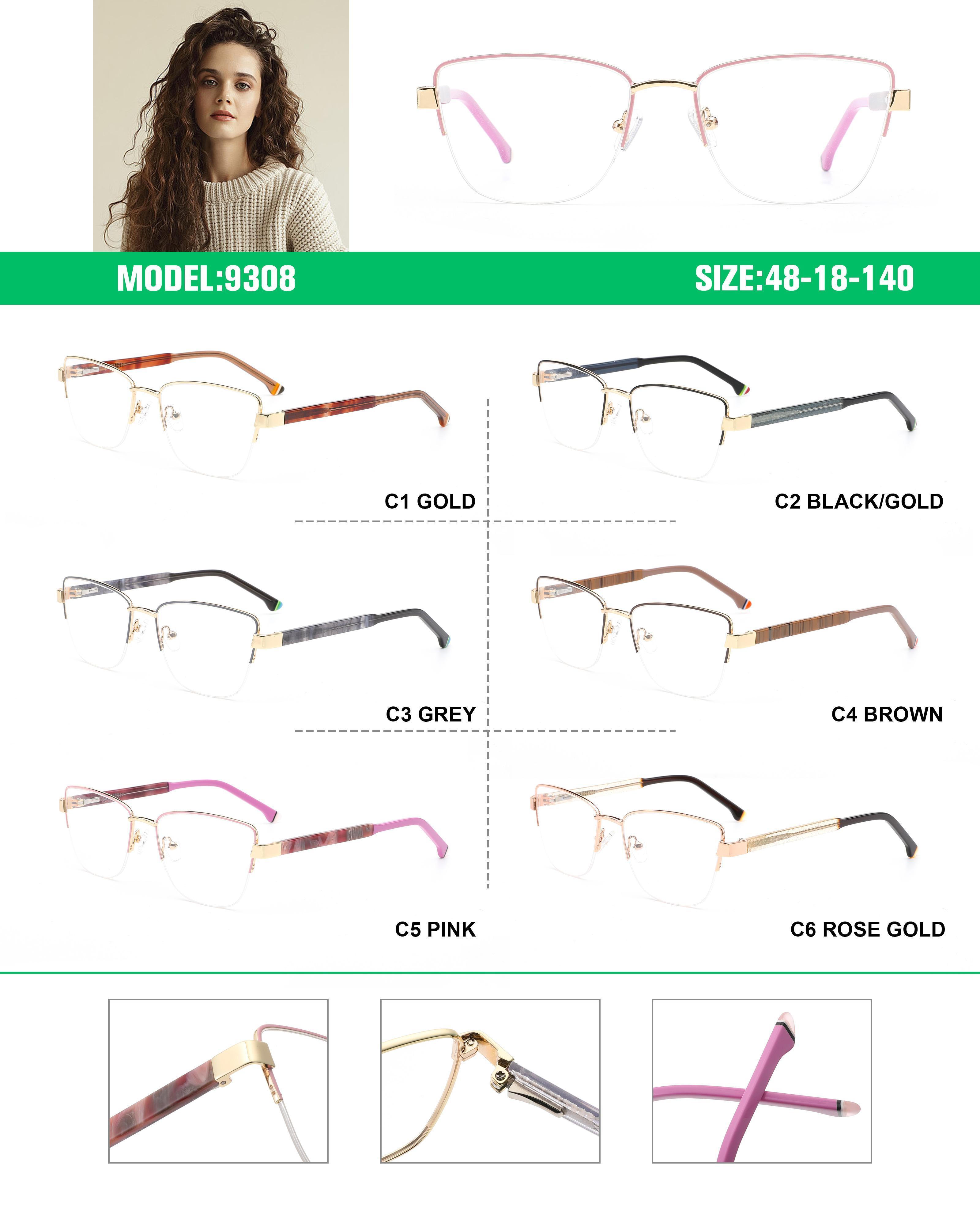 MODEL:9308

SIZE:48-18-140

C1 GOLD

C2 BLACK/GOLD

C3 GREY

C4 BROWN

C5 PINK

C6 ROSE GOLD